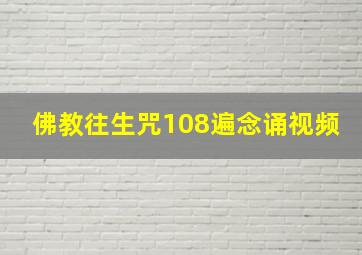 佛教往生咒108遍念诵视频